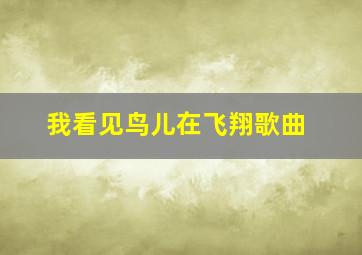 我看见鸟儿在飞翔歌曲